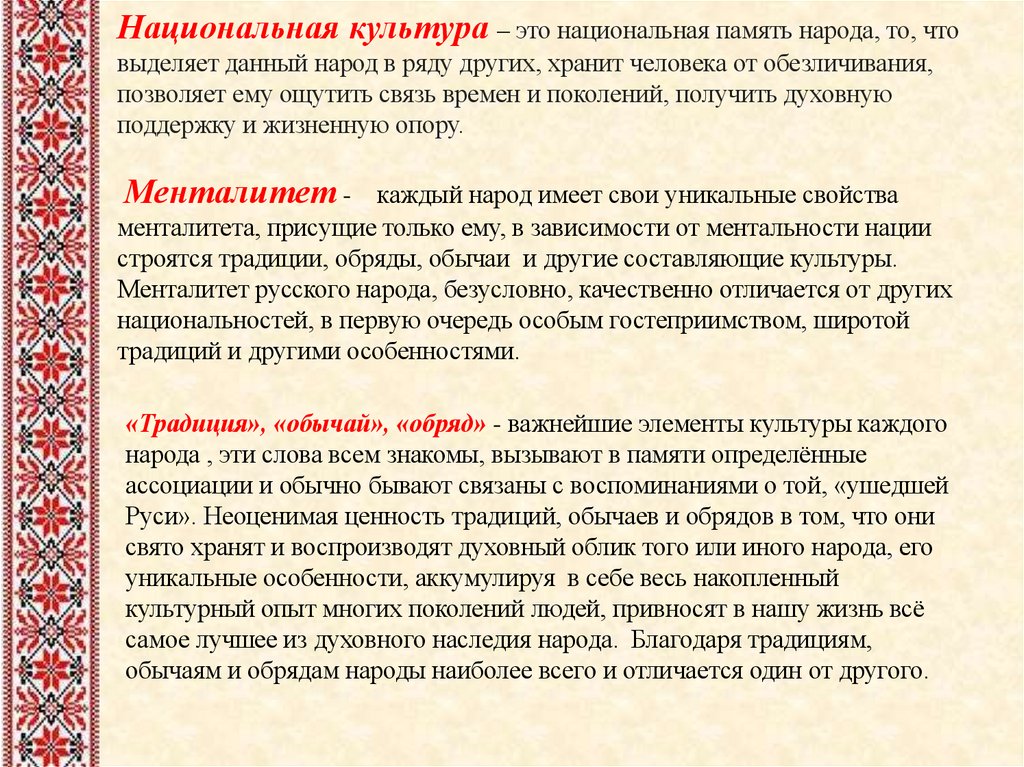 Национальная культура – это национальная память народа, то, что выделяет данный народ в ряду других, хранит человека от обезличивания, позволяет ему ощутить связь времен и поколений, получить духовную поддержку и жизненную опору.

Менталитет - каждый народ имеет свои уникальные свойства менталитета, присущие только ему, в зависимости от ментальности нации строятся традиции, обряды, обычаи и другие составляющие культуры. Менталитет русского народа, безусловно, качественно отличается от других национальностей, в первую очередь особым гостеприимством, широтой традиций и другими особенностями.

«Традиция», «обычай», «обряд» - важнейшие элементы культуры каждого народа , эти слова всем знакомы, вызывают в памяти определённые ассоциации и обычно бывают связаны с воспоминаниями о той, «ушедшей Руси». Неоценимая ценность традиций, обычаев и обрядов в том, что они свято хранят и воспроизводят духовный облик того или иного народа, его уникальные особенности, аккумулируя в себе весь накопленный культурный опыт многих поколений людей, привносят в нашу жизнь всё самое лучшее из духовного наследия народа. Благодаря традициям, обычаям и обрядам народы наиболее всего и отличается один от другого.